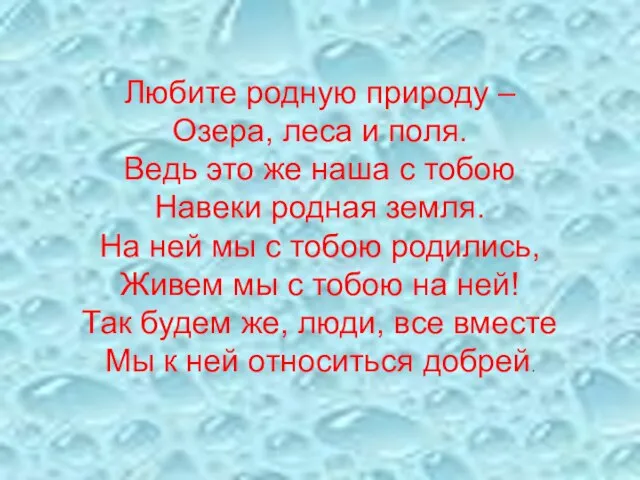 Любите родную природу –
Озера, леса и поля.
Ведь это же наша с тобою
Навеки родная земля.
На ней мы с тобою родились,
Живем мы с тобою на ней!
Так будем же, люди, все вместе
Мы к ней относиться добрей.